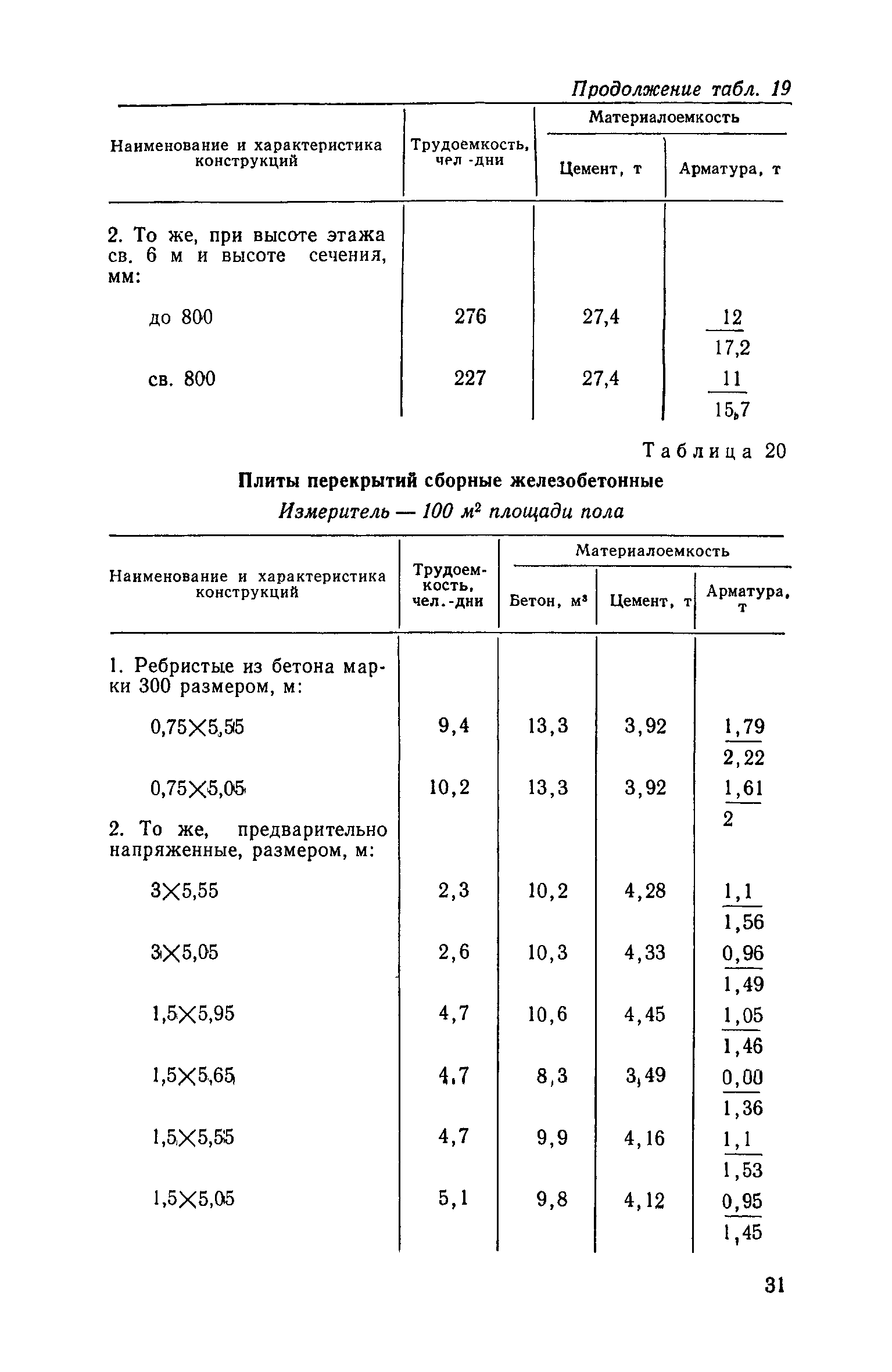 Продолжение табл. 19

| Наименование и характеристика конструкций | Трудоемкость, чел -дни | Материалоемкость: Цемент, т | Материалоемкость: Арматура, т |
|---|---|---|---|
| 2. То же, при высоте этажа св. 6 м и высоте сечения, мм: | | | |
| до 800 | 276 | 27,4 | $\frac{12}{17,2}$ |
| св. 800 | 227 | 27,4 | $\frac{11}{15,7}$ |

Таблица 20

Плиты перекрытий сборные железобетонные

Измеритель — 100 $м^2$ площади пола

| Наименование и характеристика конструкций | Трудоемкость, чел.-дни | Материалоемкость: Бетон, $м^3$ | Материалоемкость: Цемент, т | Материалоемкость: Арматура, т |
|---|---|---|---|---|
| 1. Ребристые из бетона марки 300 размером, м: | | | | |
| 0,75×5,55 | 9,4 | 13,3 | 3,92 | $\frac{1,79}{2,22}$ |
| 0,75×5,05 | 10,2 | 13,3 | 3,92 | $\frac{1,61}{2}$ |
| 2. То же, предварительно напряженные, размером, м: | | | | |
| 3×5,55 | 2,3 | 10,2 | 4,28 | $\frac{1,1}{1,56}$ |
| 3×5,05 | 2,6 | 10,3 | 4,33 | $\frac{0,96}{1,49}$ |
| 1,5×5,95 | 4,7 | 10,6 | 4,45 | $\frac{1,05}{1,46}$ |
| 1,5×5,65 | 4,7 | 8,3 | 3,49 | $\frac{0,00}{1,36}$ |
| 1,5×5,55 | 4,7 | 9,9 | 4,16 | $\frac{1,1}{1,53}$ |
| 1,5×5,05 | 5,1 | 9,8 | 4,12 | $\frac{0,95}{1,45}$ |

31